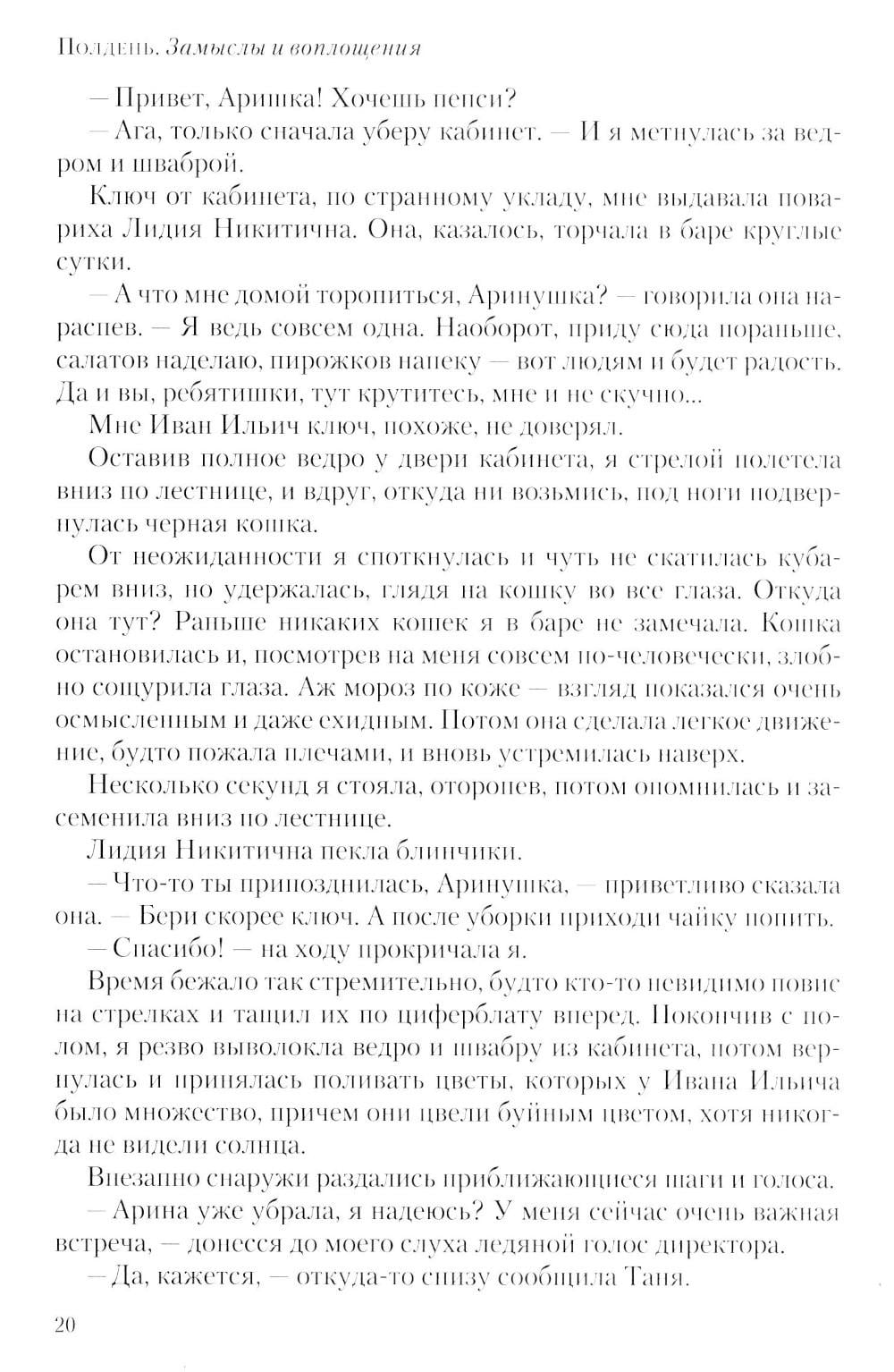 Полдень. Замыслы и воплощения

— Привет, Аришка! Хочешь пепси?

— Ага, только сначала уберу кабинет. — И я метнулась за ведром и шваброй.

Ключ от кабинета, по странному укладу, мне выдавала повариха Лидия Никитична. Она, казалось, торчала в баре круглые сутки.

— А что мне домой торопиться, Аринушка? — говорила она нараспев. — Я ведь совсем одна. Наоборот, приду сюда пораньше, салатов наделаю, пирожков напеку — вот людям и будет радость. Да и вы, ребятишки, тут крутитесь, мне и не скучно...

Мне Иван Ильич ключ, похоже, не доверял.

Оставив полное ведро у двери кабинета, я стрелой полетела вниз по лестнице, и вдруг, откуда ни возьмись, под ноги подвернулась черная кошка.

От неожиданности я споткнулась и чуть не скатилась кубарем вниз, но удержалась, глядя на кошку во все глаза. Откуда она тут? Раньше никаких кошек я в баре не замечала. Кошка остановилась и, посмотрев на меня совсем по-человечески, злобно сощурила глаза. Аж мороз по коже — взгляд показался очень осмысленным и даже ехидным. Потом она сделала легкое движение, будто пожала плечами, и вновь устремилась наверх.

Несколько секунд я стояла, оторопев, потом опомнилась и засеменила вниз по лестнице.

Лидия Никитична пекла блинчики.

— Что-то ты припозднилась, Аринушка, — приветливо сказала она. — Бери скорее ключ. А после уборки приходи чайку попить.

— Спасибо! — на ходу прокричала я.

Время бежало так стремительно, будто кто-то невидимо повис на стрелках и тащил их по циферблату вперед. Покончив с полом, я резво выволокла ведро и швабру из кабинета, потом вернулась и принялась поливать цветы, которых у Ивана Ильича было множество, причем они цвели буйным цветом, хотя никогда не видели солнца.

Внезапно снаружи раздались приближающиеся шаги и голоса.

— Арина уже убрала, я надеюсь? У меня сейчас очень важная встреча, — донесся до моего слуха ледяной голос директора.

— Да, кажется, — откуда-то снизу сообщила Таня.

20